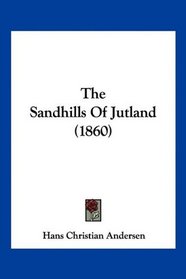 The
Sandhills Of Jutland
(1860)

Hans Christian Andersen